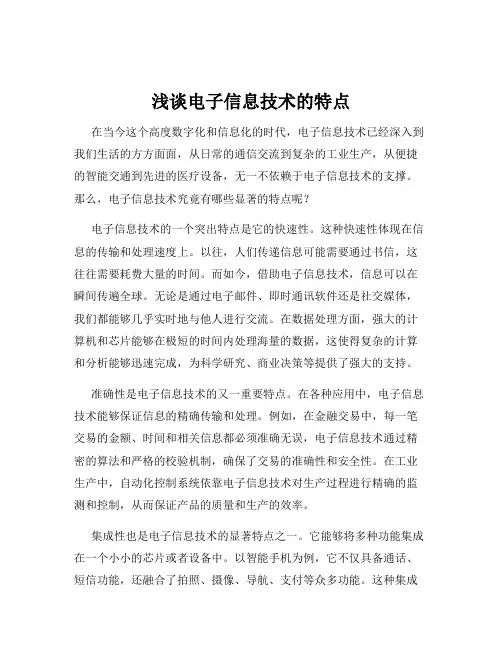 浅谈电子信息技术的特点

在当今这个高度数字化和信息化的时代，电子信息技术已经深入到我们生活的方方面面，从日常的通信交流到复杂的工业生产，从便捷的智能交通到先进的医疗设备，无一不依赖于电子信息技术的支撑。那么，电子信息技术究竟有哪些显著的特点呢？

电子信息技术的一个突出特点是它的快速性。这种快速性体现在信息的传输和处理速度上。以往，人们传递信息可能需要通过书信，这往往需要耗费大量的时间。而如今，借助电子信息技术，信息可以在瞬间传遍全球。无论是通过电子邮件、即时通讯软件还是社交媒体，我们都能够几乎实时地与他人进行交流。在数据处理方面，强大的计算机和芯片能够在极短的时间内处理海量的数据，这使得复杂的计算和分析能够迅速完成，为科学研究、商业决策等提供了强大的支持。

准确性是电子信息技术的又一重要特点。在各种应用中，电子信息技术能够保证信息的精确传输和处理。例如，在金融交易中，每一笔交易的金额、时间和相关信息都必须准确无误，电子信息技术通过精密的算法和严格的校验机制，确保了交易的准确性和安全性。在工业生产中，自动化控制系统依靠电子信息技术对生产过程进行精确的监测和控制，从而保证产品的质量和生产的效率。

集成性也是电子信息技术的显著特点之一。它能够将多种功能集成在一个小小的芯片或者设备中。以智能手机为例，它不仅具备通话、短信功能，还融合了拍照、摄像、导航、支付等众多功能。这种集成